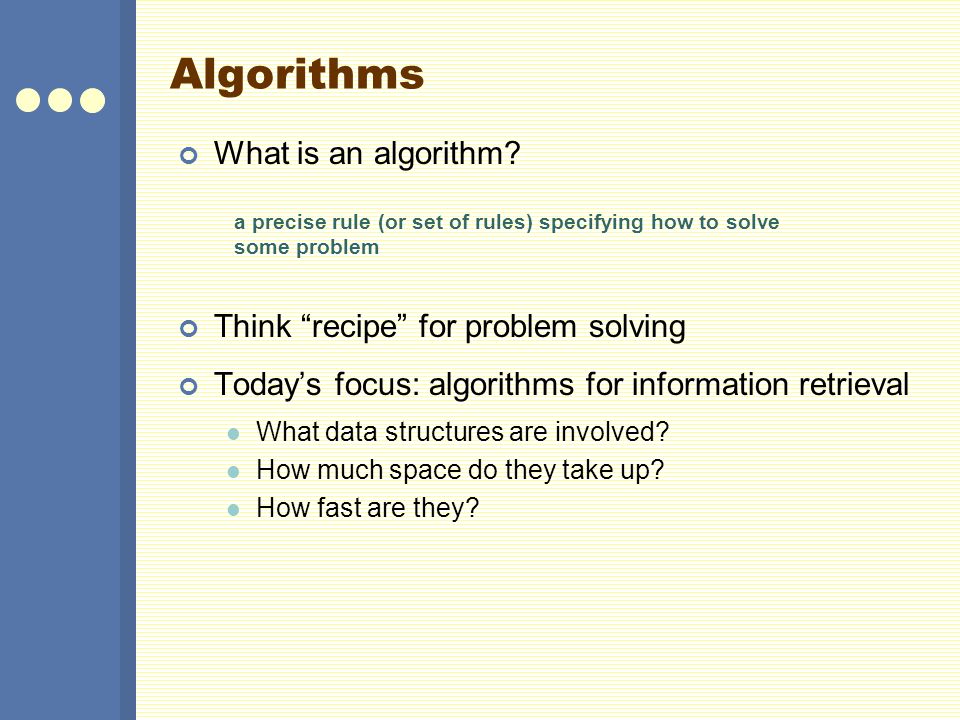 Algorithms

What is an algorithm?

a precise rule (or set of rules) specifying how to solve some problem

Think “recipe” for problem solving

Today’s focus: algorithms for information retrieval

What data structures are involved?

How much space do they take up?

How fast are they?